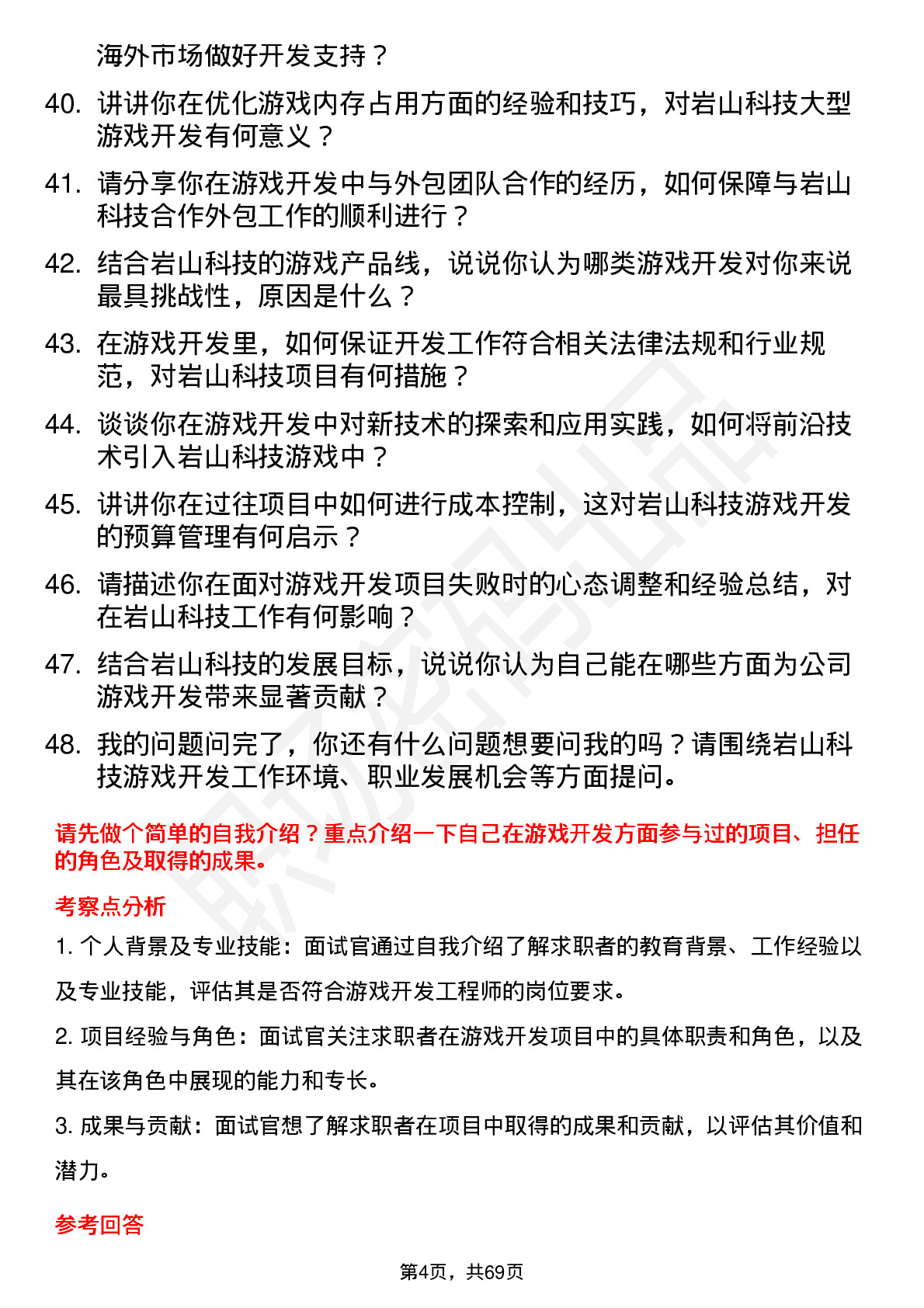 海外市场做好开发支持？

40. 讲讲你在优化游戏内存占用方面的经验和技巧，对岩山科技大型游戏开发有何意义？

41. 请分享你在游戏开发中与外包团队合作的经历，如何保障与岩山科技合作外包工作的顺利进行？

42. 结合岩山科技的游戏产品线，说说你认为哪类游戏开发对你来说最具挑战性，原因是什么？

43. 在游戏开发里，如何保证开发工作符合相关法律法规和行业规范，对岩山科技项目有何措施？

44. 谈谈你在游戏开发中对新技术的探索和应用实践，如何将前沿技术引入岩山科技游戏中？

45. 讲讲你在过往项目中如何进行成本控制，这对岩山科技游戏开发的预算管理有何启示？

46. 请描述你在面对游戏开发项目失败时的心态调整和经验总结，对在岩山科技工作有何影响？

47. 结合岩山科技的发展目标，说说你认为自己能在哪些方面为公司游戏开发带来显著贡献？

48. 我的问题问完了，你还有什么问题想要问我的吗？请围绕岩山科技游戏开发工作环境、职业发展机会等方面提问。

请先做个简单的自我介绍？重点介绍一下自己在游戏开发方面参与过的项目、担任的角色及取得的成果。

考察点分析

1. 个人背景及专业技能：面试官通过自我介绍了解求职者的教育背景、工作经验以及专业技能，评估其是否符合游戏开发工程师的岗位要求。

2. 项目经验与角色：面试官关注求职者在游戏开发项目中的具体职责和角色，以及其在该角色中展现的能力和专长。

3. 成果与贡献：面试官想了解求职者在项目中取得的成果和贡献，以评估其价值和潜力。

参考回答

第4页，共69页